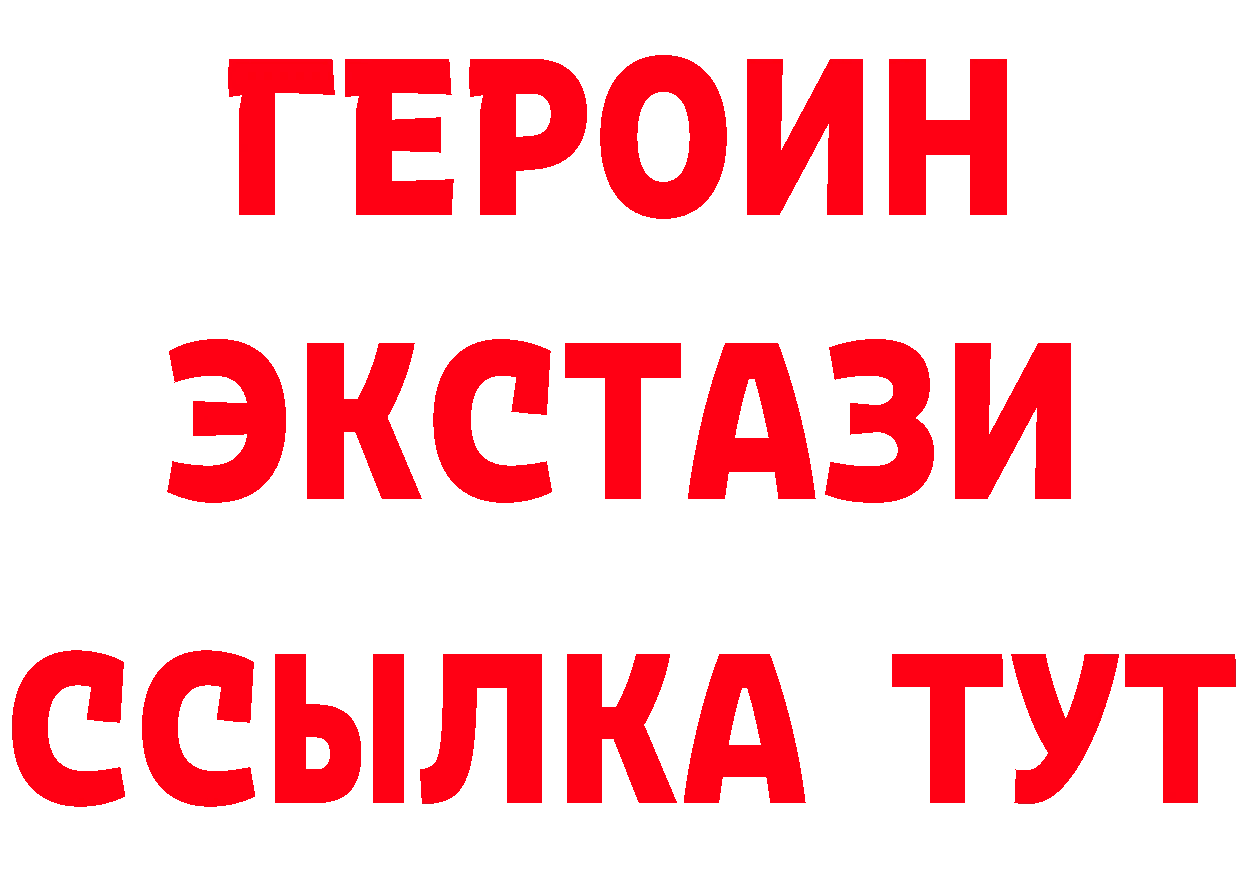 ГЕРОИН
ЭКСТАЗИ
ССЫЛКА ТУТ